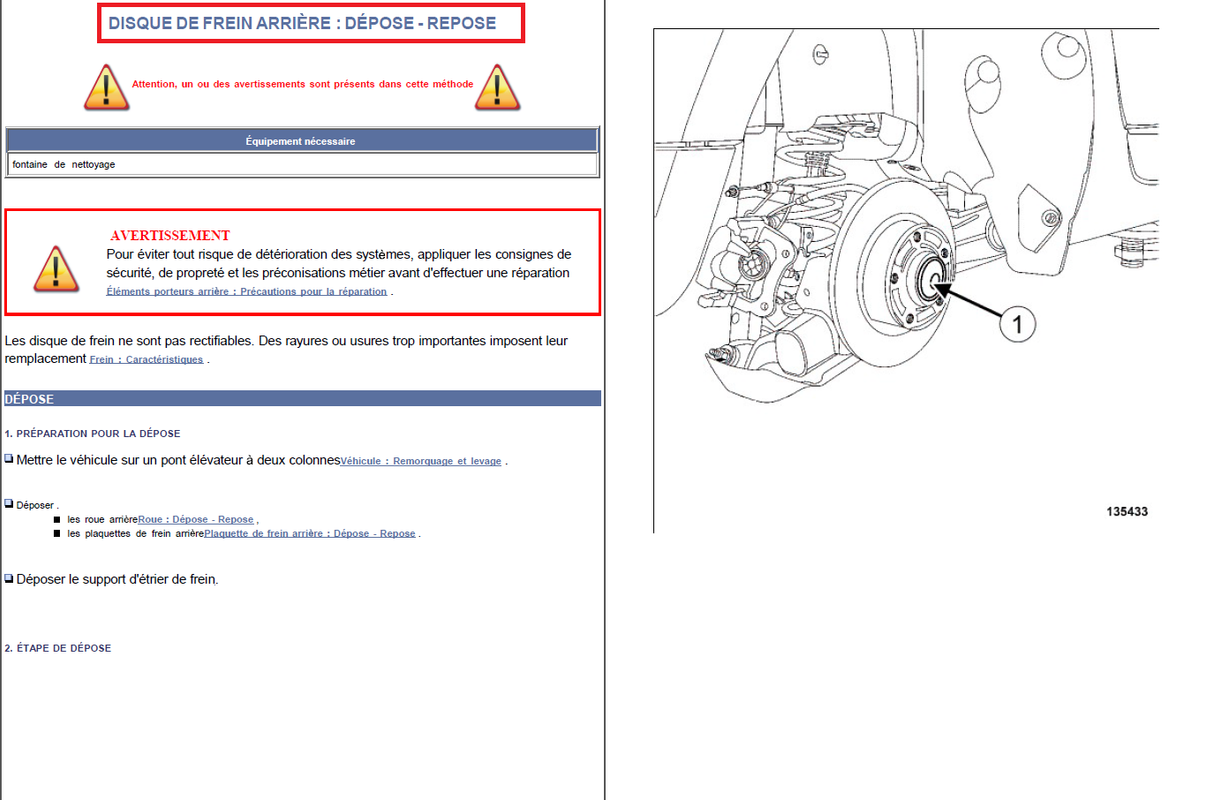 DISQUE DE FREIN ARRIÈRE : DÉPOSE - REPOSE

Attention, un ou des avertissements sont présents dans cette méthode

| Équipement nécessaire |
|---|
| fontaine de nettoyage |

AVERTISSEMENT
Pour éviter tout risque de détérioration des systèmes, appliquer les consignes de sécurité, de propreté et les préconisations métier avant d'effectuer une réparation Éléments porteurs arrière : Précautions pour la réparation .

Les disque de frein ne sont pas rectifiables. Des rayures ou usures trop importantes imposent leur remplacement Frein : Caractéristiques .

DÉPOSE

1. PRÉPARATION POUR LA DÉPOSE

Mettre le véhicule sur un pont élévateur à deux colonnesVéhicule : Remorquage et levage .

Déposer .
les roue arrièreRoue : Dépose - Repose ,
les plaquettes de frein arrièrePlaquette de frein arrière : Dépose - Repose .

Déposer le support d'étrier de frein.

2. ÉTAPE DE DÉPOSE

1

135433